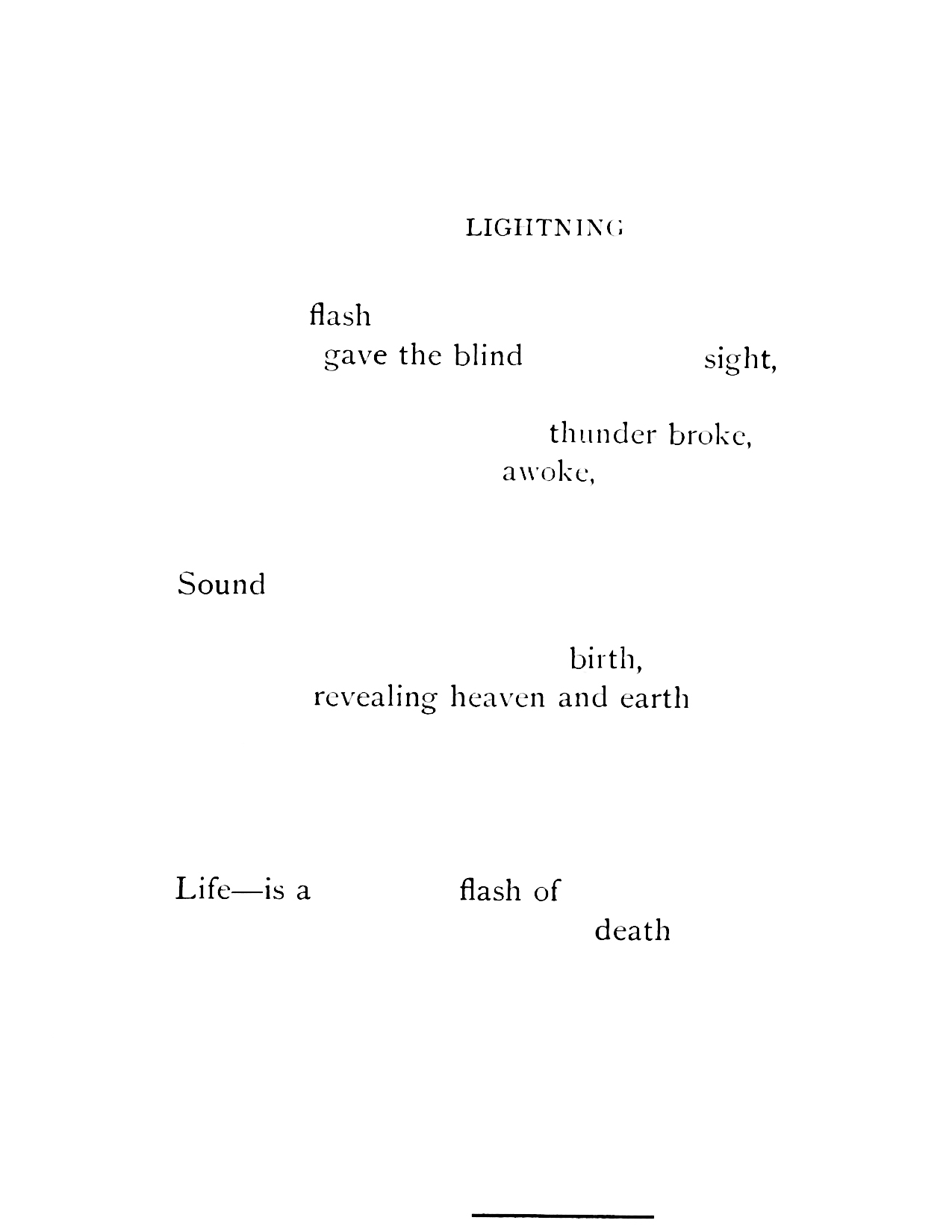 LIGHTNING

flash
gave the blind sight,

thunder broke,
awoke,

Sound

birth,
revealing heaven and earth

Life—is a flash of
death